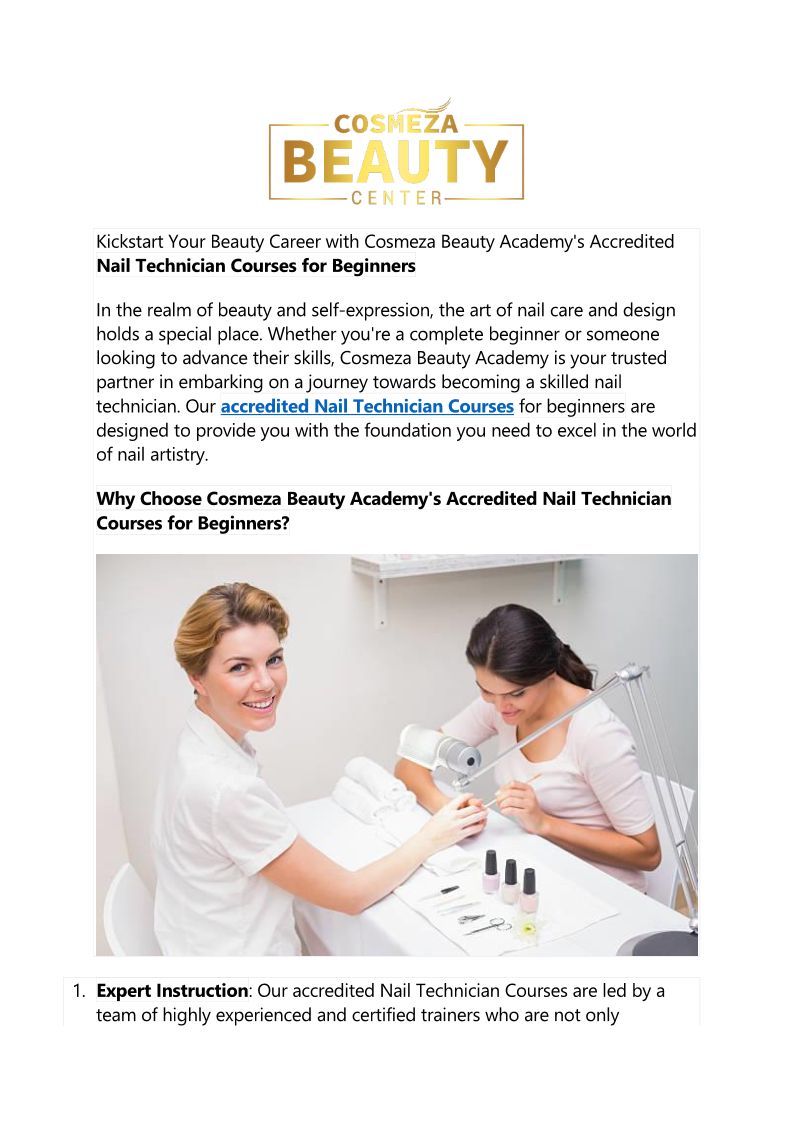 COSMEZA
BEAUTY
CENTER

Kickstart Your Beauty Career with Cosmeza Beauty Academy's Accredited Nail Technician Courses for Beginners

In the realm of beauty and self-expression, the art of nail care and design holds a special place. Whether you're a complete beginner or someone looking to advance their skills, Cosmeza Beauty Academy is your trusted partner in embarking on a journey towards becoming a skilled nail technician. Our accredited Nail Technician Courses for beginners are designed to provide you with the foundation you need to excel in the world of nail artistry.

Why Choose Cosmeza Beauty Academy's Accredited Nail Technician Courses for Beginners?

1. Expert Instruction: Our accredited Nail Technician Courses are led by a team of highly experienced and certified trainers who are not only